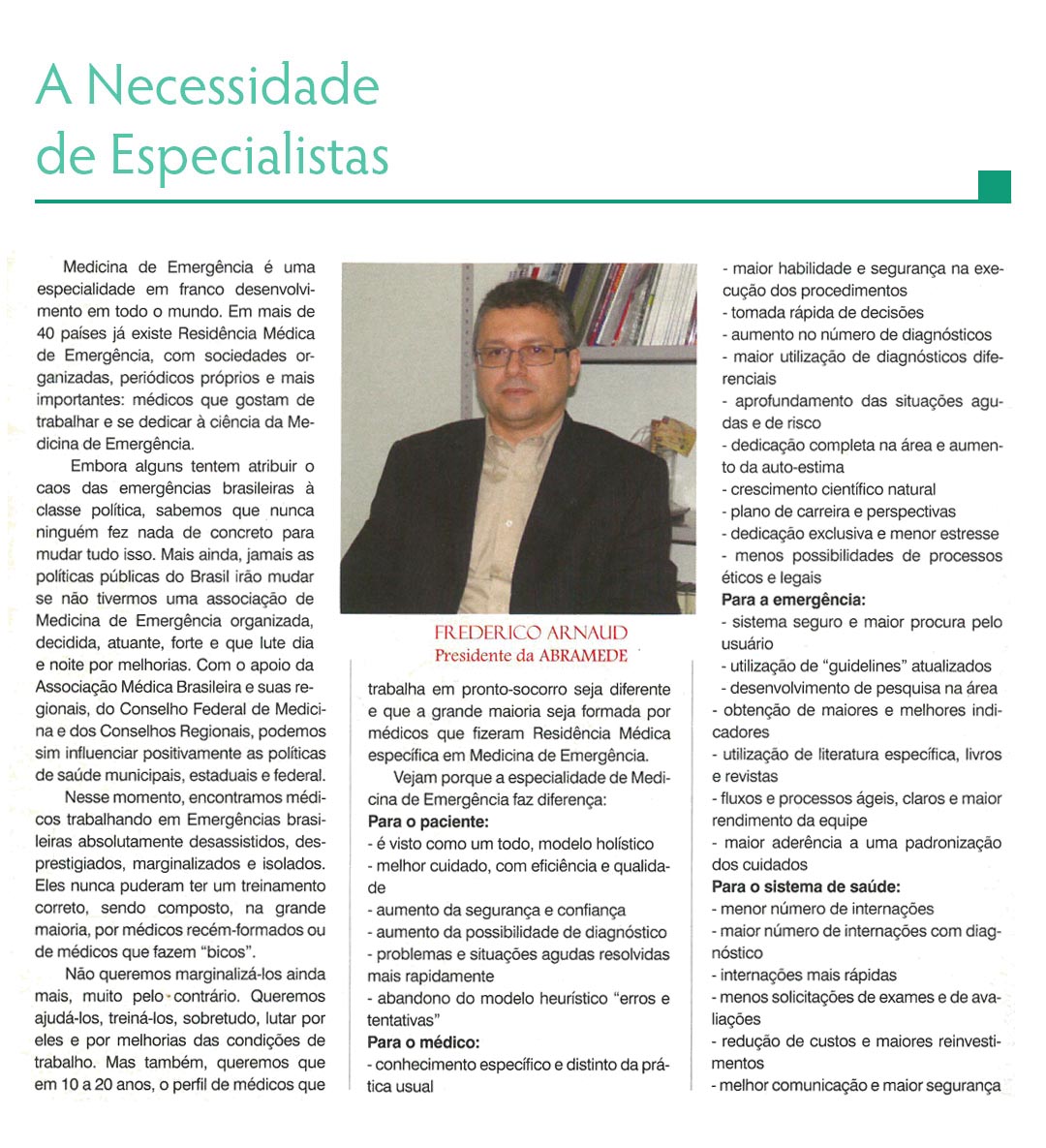 A Necessidade de Especialistas

Medicina de Emergência é uma especialidade em franco desenvolvimento em todo o mundo. Em mais de 40 países já existe Residência Médica de Emergência, com sociedades organizadas, periódicos próprios e mais importantes: médicos que gostam de trabalhar e se dedicar à ciência da Medicina de Emergência.

Embora alguns tentem atribuir o caos das emergências brasileiras à classe política, sabemos que nunca ninguém fez nada de concreto para mudar tudo isso. Mais ainda, jamais as políticas públicas do Brasil irão mudar se não tivermos uma associação de Medicina de Emergência organizada, decidida, atuante, forte e que lute dia e noite por melhorias. Com o apoio da Associação Médica Brasileira e suas regionais, do Conselho Federal de Medicina e dos Conselhos Regionais, podemos sim influenciar positivamente as políticas de saúde municipais, estaduais e federal.

Nesse momento, encontramos médicos trabalhando em Emergências brasileiras absolutamente desassistidos, desprestigiados, marginalizados e isolados. Eles nunca puderam ter um treinamento correto, sendo composto, na grande maioria, por médicos recém-formados ou de médicos que fazem "bicos".

Não queremos marginalizá-los ainda mais, muito pelo contrário. Queremos ajudá-los, treiná-los, sobretudo, lutar por eles e por melhorias das condições de trabalho. Mas também, queremos que em 10 a 20 anos, o perfil de médicos que

FREDERICO ARNAUD
Presidente da ABRAMEDE

trabalha em pronto-socorro seja diferente e que a grande maioria seja formada por médicos que fizeram Residência Médica específica em Medicina de Emergência.

Vejam porque a especialidade de Medicina de Emergência faz diferença:
Para o paciente:
- é visto como um todo, modelo holístico
- melhor cuidado, com eficiência e qualidade
- aumento da segurança e confiança
- aumento da possibilidade de diagnóstico
- problemas e situações agudas resolvidas mais rapidamente
- abandono do modelo heurístico "erros e tentativas"
Para o médico:
- conhecimento específico e distinto da prática usual
- maior habilidade e segurança na execução dos procedimentos
- tomada rápida de decisões
- aumento no número de diagnósticos
- maior utilização de diagnósticos diferenciais
- aprofundamento das situações agudas e de risco
- dedicação completa na área e aumento da auto-estima
- crescimento científico natural
- plano de carreira e perspectivas
- dedicação exclusiva e menor estresse
- menos possibilidades de processos éticos e legais
Para a emergência:
- sistema seguro e maior procura pelo usuário
- utilização de "guidelines" atualizados
- desenvolvimento de pesquisa na área
- obtenção de maiores e melhores indicadores
- utilização de literatura específica, livros e revistas
- fluxos e processos ágeis, claros e maior rendimento da equipe
- maior aderência a uma padronização dos cuidados
Para o sistema de saúde:
- menor número de internações
- maior número de internações com diagnóstico
- internações mais rápidas
- menos solicitações de exames e de avaliações
- redução de custos e maiores reinvestimentos
- melhor comunicação e maior segurança